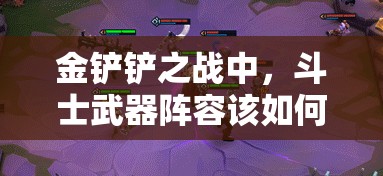 金铲铲之战中，斗士武器阵容该如何